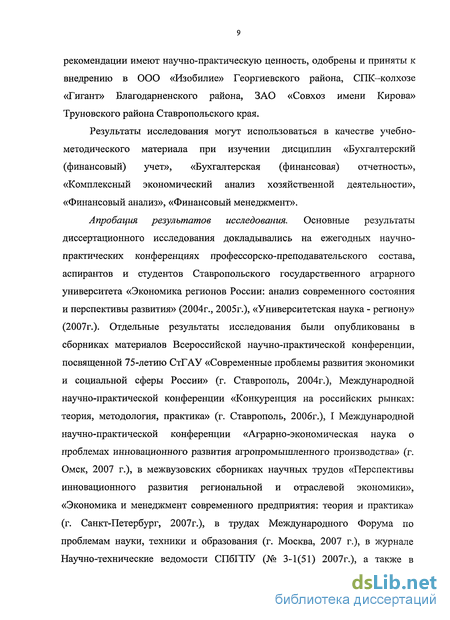 9

рекомендации имеют научно-практическую ценность, одобрены и приняты к внедрению в ООО «Изобилие» Георгиевского района, СПК–колхозе «Гигант» Благодарненского района, ЗАО «Совхоз имени Кирова» Труновского района Ставропольского края.

Результаты исследования могут использоваться в качестве учебно-методического материала при изучении дисциплин «Бухгалтерский (финансовый) учет», «Бухгалтерская (финансовая) отчетность», «Комплексный экономический анализ хозяйственной деятельности», «Финансовый анализ», «Финансовый менеджмент».

Апробация результатов исследования. Основные результаты диссертационного исследования докладывались на ежегодных научно-практических конференциях профессорско-преподавательского состава, аспирантов и студентов Ставропольского государственного аграрного университета «Экономика регионов России: анализ современного состояния и перспективы развития» (2004г., 2005г.), «Университетская наука - региону» (2007г.). Отдельные результаты исследования были опубликованы в сборниках материалов Всероссийской научно-практической конференции, посвященной 75-летию СтГАУ «Современные проблемы развития экономики и социальной сферы России» (г. Ставрополь, 2004г.), Международной научно-практической конференции «Конкуренция на российских рынках: теория, методология, практика» (г. Ставрополь, 2006г.), I Международной научно-практической конференции «Аграрно-экономическая наука о проблемах инновационного развития агропромышленного производства» (г. Омск, 2007 г.), в межвузовских сборниках научных трудов «Перспективы инновационного развития региональной и отраслевой экономики», «Экономика и менеджмент современного предприятия: теория и практика» (г. Санкт-Петербург, 2007г.), в трудах Международного Форума по проблемам науки, техники и образования (г. Москва, 2007 г.), в журнале Научно-технические ведомости СПбГПУ (№ 3-1(51) 2007г.), а также в

dsLib.net
библиотека диссертаций